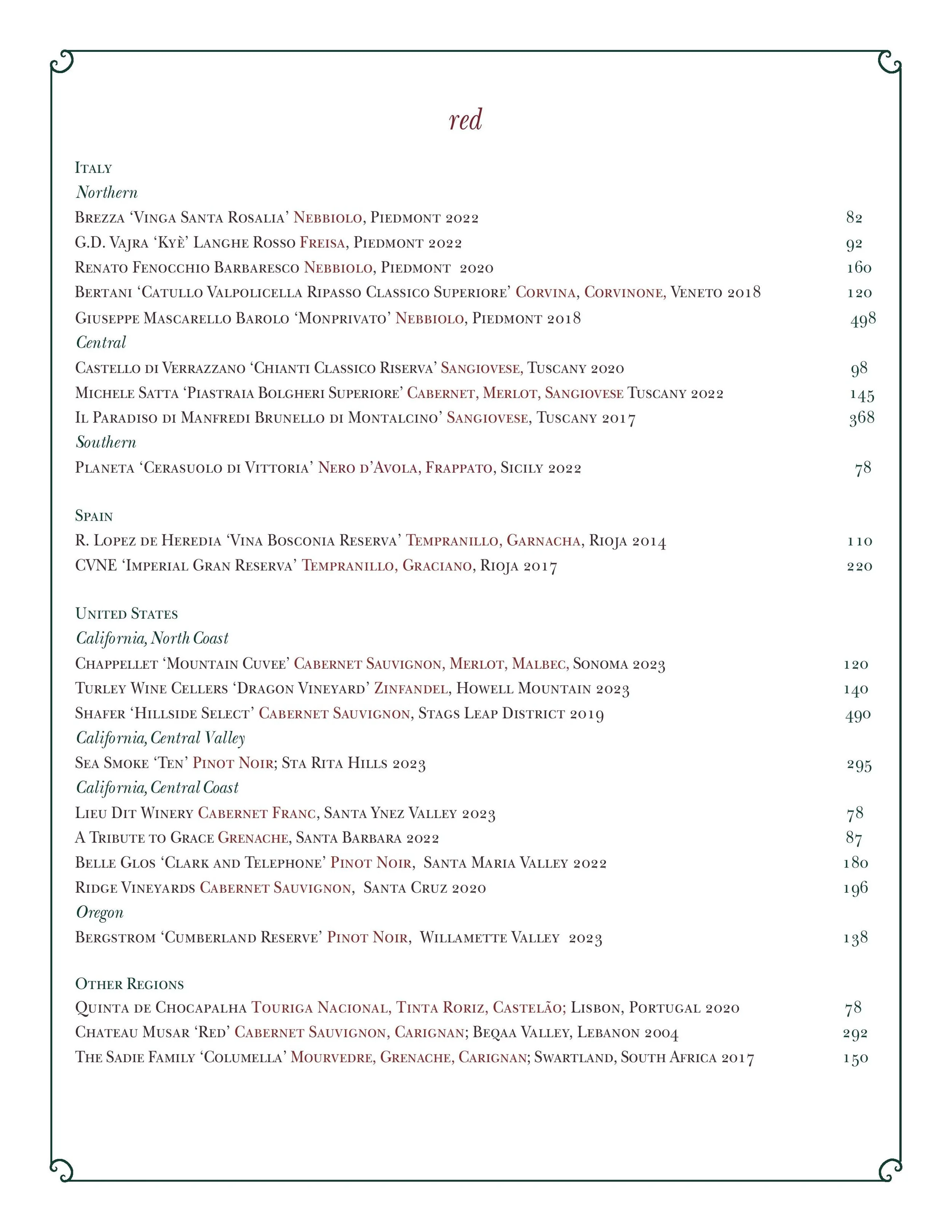 red

Italy

Northern

Brezza 'Vinga Santa Rosalia' Nebbiolo, Piedmont 2022 82

G.D. Vajra 'Kyè' Langhe Rosso Freisa, Piedmont 2022 92

Renato Fenocchio Barbaresco Nebbiolo, Piedmont 2020 160

Bertani 'Catullo Valpolicella Ripasso Classico Superiore' Corvina, Corvinone, Veneto 2018 120

Giuseppe Mascarello Barolo 'Monprivato' Nebbiolo, Piedmont 2018 498

Central

Castello di Verrazzano 'Chianti Classico Riserva' Sangiovese, Tuscany 2020 98

Michele Satta 'Piastraia Bolgheri Superiore' Cabernet, Merlot, Sangiovese Tuscany 2022 145

Il Paradiso di Manfredi Brunello di Montalcino' Sangiovese, Tuscany 2017 368

Southern

Planeta 'Cerasuolo di Vittoria' Nero d'Avola, Frappato, Sicily 2022 78

Spain

R. Lopez de Heredia 'Vina Bosconia Reserva' Tempranillo, Garnacha, Rioja 2014 110

CVNE 'Imperial Gran Reserva' Tempranillo, Graciano, Rioja 2017 220

United States

California, North Coast

Chappellet 'Mountain Cuvee' Cabernet Sauvignon, Merlot, Malbec, Sonoma 2023 120

Turley Wine Cellers 'Dragon Vineyard' Zinfandel, Howell Mountain 2023 140

Shafer 'Hillside Select' Cabernet Sauvignon, Stags Leap District 2019 490

California, Central Valley

Sea Smoke 'Ten' Pinot Noir; Sta Rita Hills 2023 295

California, Central Coast

Lieu Dit Winery Cabernet Franc, Santa Ynez Valley 2023 78

A Tribute to Grace Grenache, Santa Barbara 2022 87

Belle Glos 'Clark and Telephone' Pinot Noir, Santa Maria Valley 2022 180

Ridge Vineyards Cabernet Sauvignon, Santa Cruz 2020 196

Oregon

Bergstrom 'Cumberland Reserve' Pinot Noir, Willamette Valley 2023 138

Other Regions

Quinta de Chocapalha Touriga Nacional, Tinta Roriz, Castelão; Lisbon, Portugal 2020 78

Chateau Musar 'Red' Cabernet Sauvignon, Carignan; Beqaa Valley, Lebanon 2004 292

The Sadie Family 'Columella' Mourvedre, Grenache, Carignan; Swartland, South Africa 2017 150